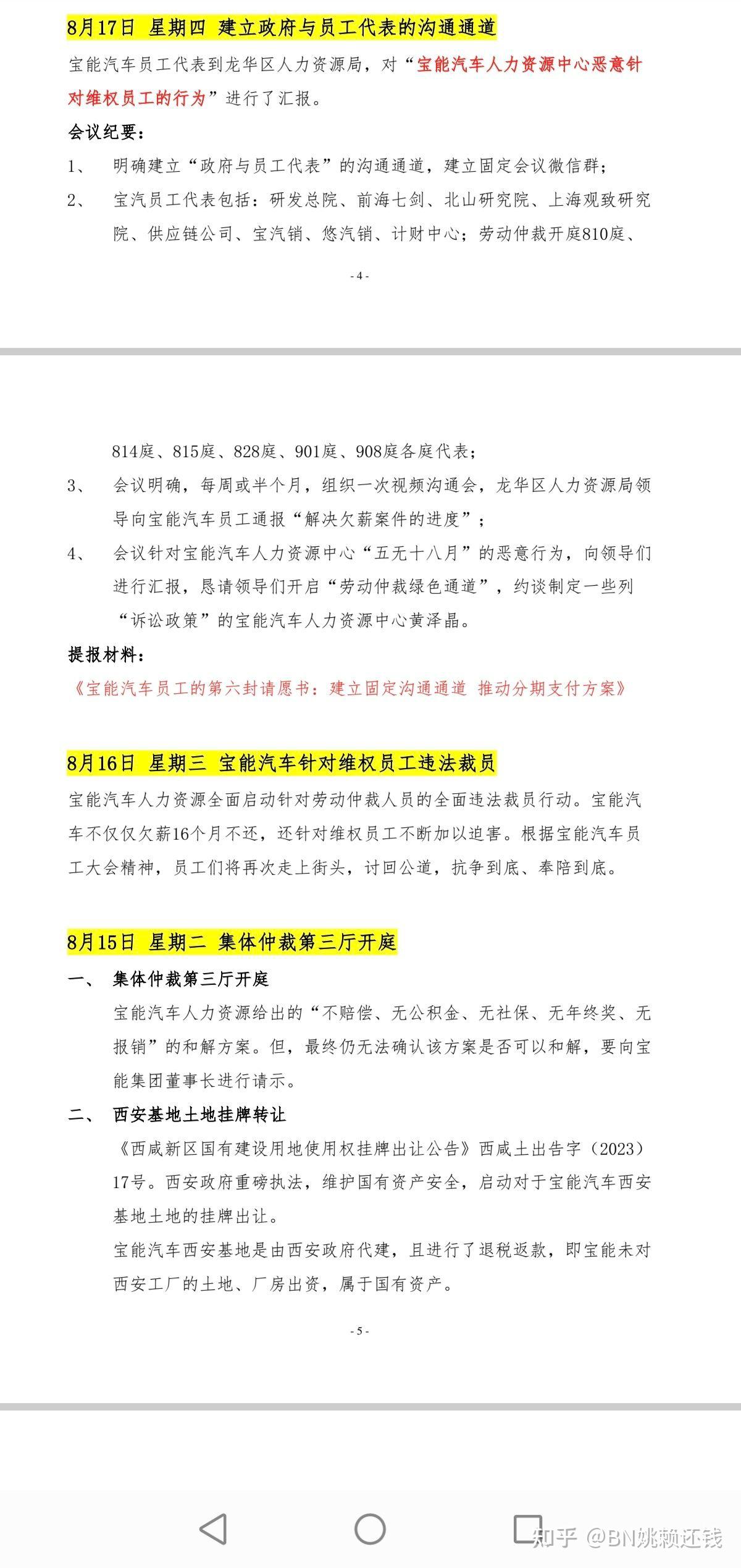 8月17日 星期四 建立政府与员工代表的沟通通道

宝能汽车员工代表到龙华区人力资源局，对“宝能汽车人力资源中心恶意针对维权员工的行为”进行了汇报。

会议纪要：

1、 明确建立“政府与员工代表”的沟通通道，建立固定会议微信群；

2、 宝汽员工代表包括：研发总院、前海七剑、北山研究院、上海观致研究院、供应链公司、宝汽销、悠汽销、计财中心；劳动仲裁开庭810庭、

- 4 -

814庭、815庭、828庭、901庭、908庭各庭代表；

3、 会议明确，每周或半个月，组织一次视频沟通会，龙华区人力资源局领导向宝能汽车员工通报“解决欠薪案件的进度”；

4、 会议针对宝能汽车人力资源中心“五无十八月”的恶意行为，向领导们进行汇报，恳请领导们开启“劳动仲裁绿色通道”，约谈制定一些列“诉讼政策”的宝能汽车人力资源中心黄泽晶。

提报材料：

《宝能汽车员工的第六封请愿书：建立固定沟通通道 推动分期支付方案》

8月16日 星期三 宝能汽车针对维权员工违法裁员

宝能汽车人力资源全面启动针对劳动仲裁人员的全面违法裁员行动。宝能汽车不仅仅欠薪16个月不还，还针对维权员工不断加以迫害。根据宝能汽车员工大会精神，员工们将再次走上街头，讨回公道，抗争到底、奉陪到底。

8月15日 星期二 集体仲裁第三厅开庭

一、 集体仲裁第三厅开庭

宝能汽车人力资源给出的“不赔偿、无公积金、无社保、无年终奖、无报销”的和解方案。但，最终仍无法确认该方案是否可以和解，要向宝能集团董事长进行请示。

二、 西安基地土地挂牌转让

《西咸新区国有建设用地使用权挂牌出让公告》西咸土出告字（2023）17号。西安政府重磅执法，维护国有资产安全，启动对于宝能汽车西安基地土地的挂牌出让。

宝能汽车西安基地是由西安政府代建，且进行了退税返款，即宝能未对西安工厂的土地、厂房出资，属于国有资产。

- 5 -

知乎 @BN姚赖还钱